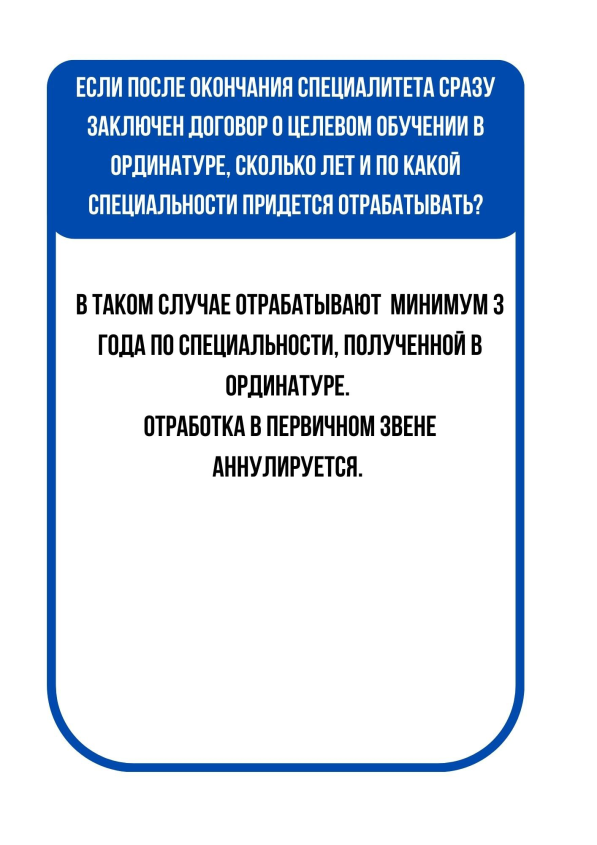 ЕСЛИ ПОСЛЕ ОКОНЧАНИЯ СПЕЦИАЛИТЕТА СРАЗУ ЗАКЛЮЧЕН ДОГОВОР О ЦЕЛЕВОМ ОБУЧЕНИИ В ОРДИНАТУРЕ, СКОЛЬКО ЛЕТ И ПО КАКОЙ СПЕЦИАЛЬНОСТИ ПРИДЕТСЯ ОТРАБАТЫВАТЬ?

В ТАКОМ СЛУЧАЕ ОТРАБАТЫВАЮТ МИНИМУМ 3 ГОДА ПО СПЕЦИАЛЬНОСТИ, ПОЛУЧЕННОЙ В ОРДИНАТУРЕ.
ОТРАБОТКА В ПЕРВИЧНОМ ЗВЕНЕ АННУЛИРУЕТСЯ.